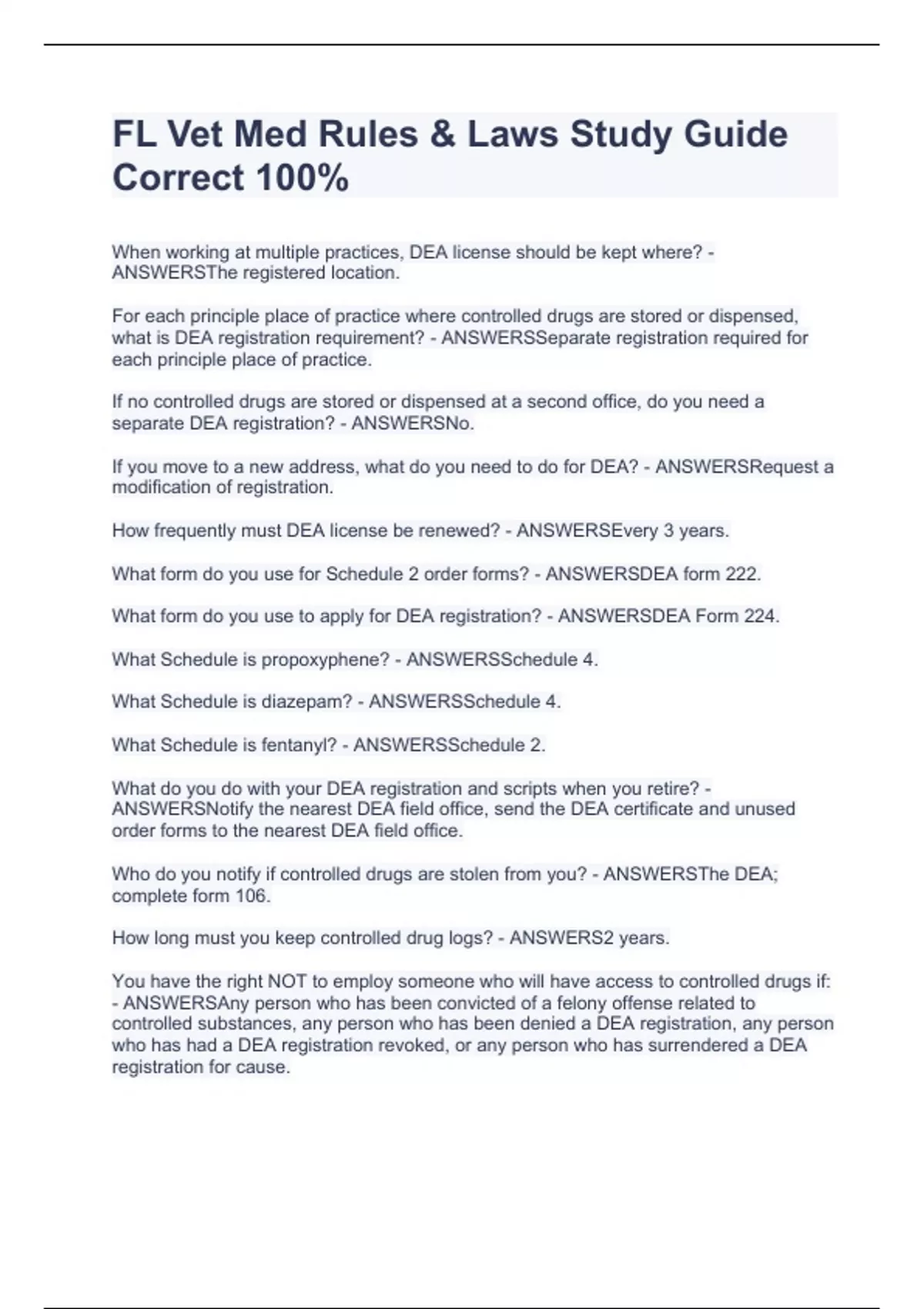 FL Vet Med Rules & Laws Study Guide Correct 100%

When working at multiple practices, DEA license should be kept where? - ANSWERSThe registered location.

For each principle place of practice where controlled drugs are stored or dispensed, what is DEA registration requirement? - ANSWERSSeparate registration required for each principle place of practice.

If no controlled drugs are stored or dispensed at a second office, do you need a separate DEA registration? - ANSWERSNo.

If you move to a new address, what do you need to do for DEA? - ANSWERSRequest a modification of registration.

How frequently must DEA license be renewed? - ANSWERSEvery 3 years.

What form do you use for Schedule 2 order forms? - ANSWERSDEA form 222.

What form do you use to apply for DEA registration? - ANSWERSDEA Form 224.

What Schedule is propoxyphene? - ANSWERSSchedule 4.

What Schedule is diazepam? - ANSWERSSchedule 4.

What Schedule is fentanyl? - ANSWERSSchedule 2.

What do you do with your DEA registration and scripts when you retire? - ANSWERSNotify the nearest DEA field office, send the DEA certificate and unused order forms to the nearest DEA field office.

Who do you notify if controlled drugs are stolen from you? - ANSWERSThe DEA; complete form 106.

How long must you keep controlled drug logs? - ANSWERS2 years.

You have the right NOT to employ someone who will have access to controlled drugs if: - ANSWERSAny person who has been convicted of a felony offense related to controlled substances, any person who has been denied a DEA registration, any person who has had a DEA registration revoked, or any person who has surrendered a DEA registration for cause.